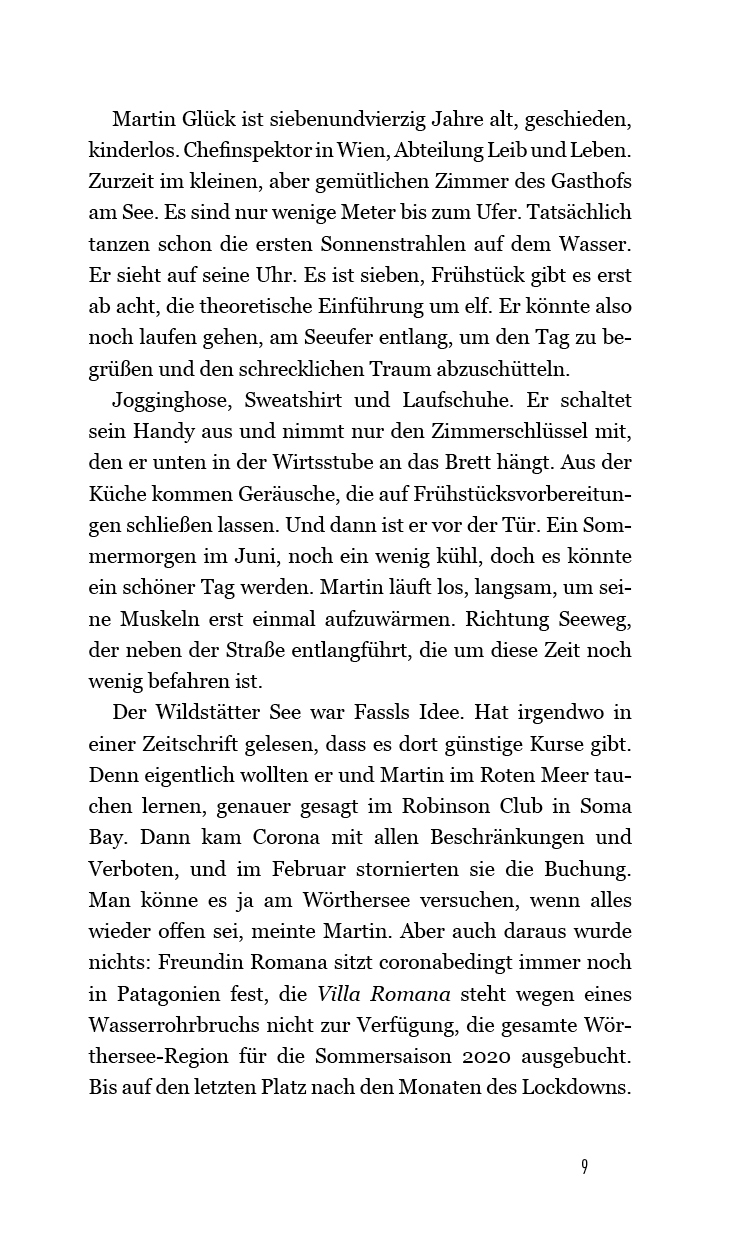 Martin Glück ist siebenundvierzig Jahre alt, geschieden, kinderlos. Chefinspektor in Wien, Abteilung Leib und Leben. Zurzeit im kleinen, aber gemütlichen Zimmer des Gasthofs am See. Es sind nur wenige Meter bis zum Ufer. Tatsächlich tanzen schon die ersten Sonnenstrahlen auf dem Wasser. Er sieht auf seine Uhr. Es ist sieben, Frühstück gibt es erst ab acht, die theoretische Einführung um elf. Er könnte also noch laufen gehen, am Seeufer entlang, um den Tag zu begrüßen und den schrecklichen Traum abzuschütteln.

Jogginghose, Sweatshirt und Laufschuhe. Er schaltet sein Handy aus und nimmt nur den Zimmerschlüssel mit, den er unten in der Wirtsstube an das Brett hängt. Aus der Küche kommen Geräusche, die auf Frühstücksvorbereitungen schließen lassen. Und dann ist er vor der Tür. Ein Sommermorgen im Juni, noch ein wenig kühl, doch es könnte ein schöner Tag werden. Martin läuft los, langsam, um seine Muskeln erst einmal aufzuwärmen. Richtung Seeweg, der neben der Straße entlangführt, die um diese Zeit noch wenig befahren ist.

Der Wildstätter See war Fassls Idee. Hat irgendwo in einer Zeitschrift gelesen, dass es dort günstige Kurse gibt. Denn eigentlich wollten er und Martin im Roten Meer tauchen lernen, genauer gesagt im Robinson Club in Soma Bay. Dann kam Corona mit allen Beschränkungen und Verboten, und im Februar stornierten sie die Buchung. Man könne es ja am Wörthersee versuchen, wenn alles wieder offen sei, meinte Martin. Aber auch daraus wurde nichts: Freundin Romana sitzt coronabedingt immer noch in Patagonien fest, die Villa Romana steht wegen eines Wasserrohrbruchs nicht zur Verfügung, die gesamte Wörthersee-Region für die Sommersaison 2020 ausgebucht. Bis auf den letzten Platz nach den Monaten des Lockdowns.

9